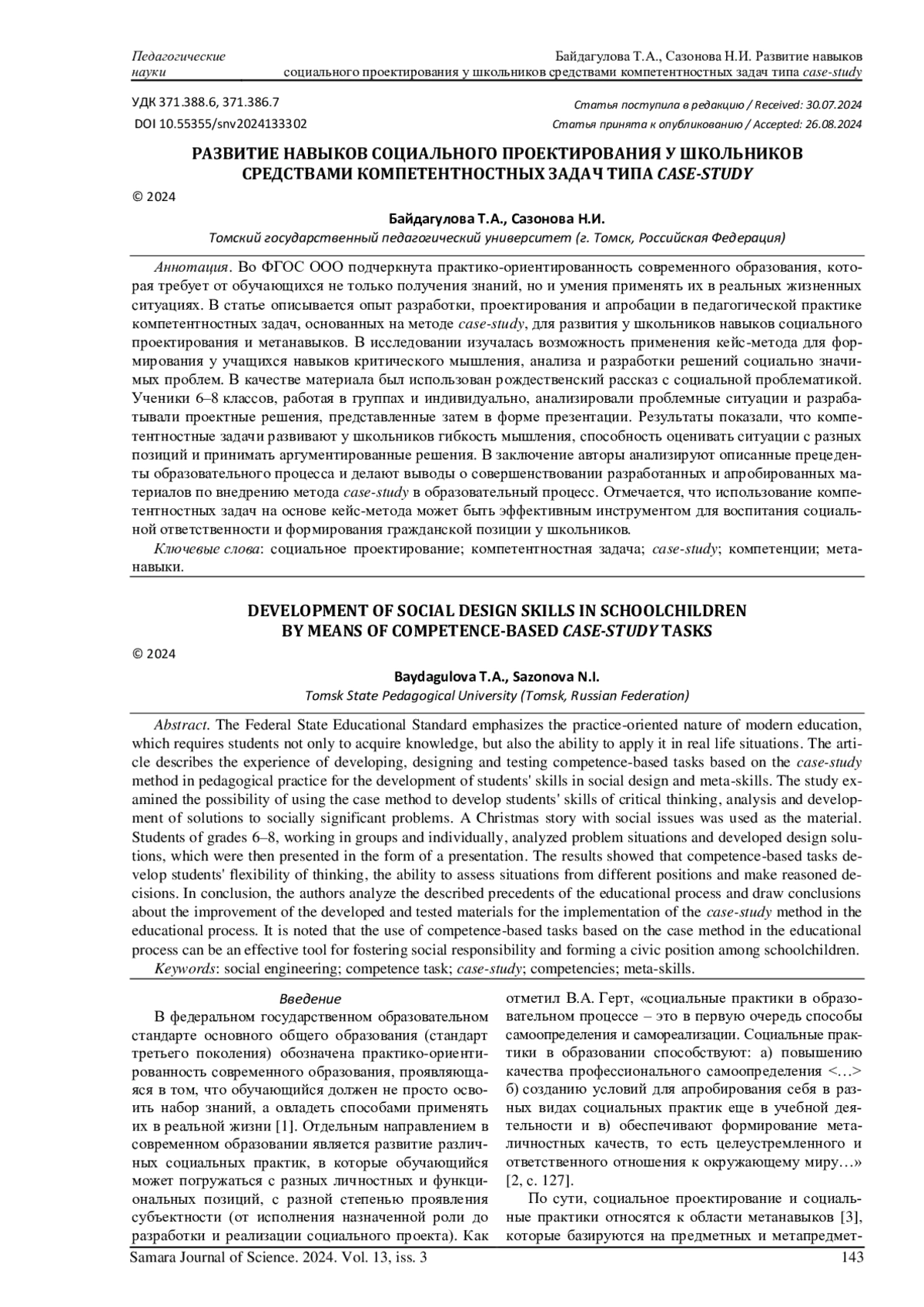 Педагогические науки

Байдагулова Т.А., Сазонова Н.И. Развитие навыков социального проектирования у школьников средствами компетентностных задач типа case-study

УДК 371.388.6, 371.386.7
DOI 10.55355/snv2024133302

Статья поступила в редакцию / Received: 30.07.2024
Статья принята к опубликованию / Accepted: 26.08.2024

РАЗВИТИЕ НАВЫКОВ СОЦИАЛЬНОГО ПРОЕКТИРОВАНИЯ У ШКОЛЬНИКОВ СРЕДСТВАМИ КОМПЕТЕНТНОСТНЫХ ЗАДАЧ ТИПА CASE-STUDY

© 2024

Байдагулова Т.А., Сазонова Н.И.
Томский государственный педагогический университет (г. Томск, Российская Федерация)

Аннотация. Во ФГОС ООО подчеркнута практико-ориентированность современного образования, которая требует от обучающихся не только получения знаний, но и умения применять их в реальных жизненных ситуациях. В статье описывается опыт разработки, проектирования и апробации в педагогической практике компетентностных задач, основанных на методе case-study, для развития у школьников навыков социального проектирования и метанавыков. В исследовании изучалась возможность применения кейс-метода для формирования у учащихся навыков критического мышления, анализа и разработки решений социально значимых проблем. В качестве материала был использован рождественский рассказ с социальной проблематикой. Ученики 6–8 классов, работая в группах и индивидуально, анализировали проблемные ситуации и разрабатывали проектные решения, представленные затем в форме презентации. Результаты показали, что компетентностные задачи развивают у школьников гибкость мышления, способность оценивать ситуации с разных позиций и принимать аргументированные решения. В заключение авторы анализируют описанные прецеденты образовательного процесса и делают выводы о совершенствовании разработанных и апробированных материалов по внедрению метода case-study в образовательный процесс. Отмечается, что использование компетентностных задач на основе кейс-метода может быть эффективным инструментом для воспитания социальной ответственности и формирования гражданской позиции у школьников.
Ключевые слова: социальное проектирование; компетентностная задача; case-study; компетенции; метанавыки.

DEVELOPMENT OF SOCIAL DESIGN SKILLS IN SCHOOLCHILDREN BY MEANS OF COMPETENCE-BASED CASE-STUDY TASKS

© 2024

Baydagulova T.A., Sazonova N.I.
Tomsk State Pedagogical University (Tomsk, Russian Federation)

Abstract. The Federal State Educational Standard emphasizes the practice-oriented nature of modern education, which requires students not only to acquire knowledge, but also the ability to apply it in real life situations. The article describes the experience of developing, designing and testing competence-based tasks based on the case-study method in pedagogical practice for the development of students' skills in social design and meta-skills. The study examined the possibility of using the case method to develop students' skills of critical thinking, analysis and development of solutions to socially significant problems. A Christmas story with social issues was used as the material. Students of grades 6–8, working in groups and individually, analyzed problem situations and developed design solutions, which were then presented in the form of a presentation. The results showed that competence-based tasks develop students' flexibility of thinking, the ability to assess situations from different positions and make reasoned decisions. In conclusion, the authors analyze the described precedents of the educational process and draw conclusions about the improvement of the developed and tested materials for the implementation of the case-study method in the educational process. It is noted that the use of competence-based tasks based on the case method in the educational process can be an effective tool for fostering social responsibility and forming a civic position among schoolchildren.
Keywords: social engineering; competence task; case-study; competencies; meta-skills.

Введение

В федеральном государственном образовательном стандарте основного общего образования (стандарт третьего поколения) обозначена практико-ориентированность современного образования, проявляющаяся в том, что обучающийся должен не просто освоить набор знаний, а овладеть способами применять их в реальной жизни [1]. Отдельным направлением в современном образовании является развитие различных социальных практик, в которые обучающийся может погружаться с разных личностных и функциональных позиций, с разной степенью проявления субъектности (от исполнения назначенной роли до разработки и реализации социального проекта). Как отметил В.А. Герт, «социальные практики в образовательном процессе – это в первую очередь способы самоопределения и самореализации. Социальные практики в образовании способствуют: а) повышению качества профессионального самоопределения <…> б) созданию условий для апробирования себя в разных видах социальных практик еще в учебной деятельности и в) обеспечивают формирование металичностных качеств, то есть целеустремленного и ответственного отношения к окружающему миру…» [2, с. 127].

По сути, социальное проектирование и социальные практики относятся к области метанавыков [3], которые базируются на предметных и метапредмет-

Samara Journal of Science. 2024. Vol. 13, iss. 3
143